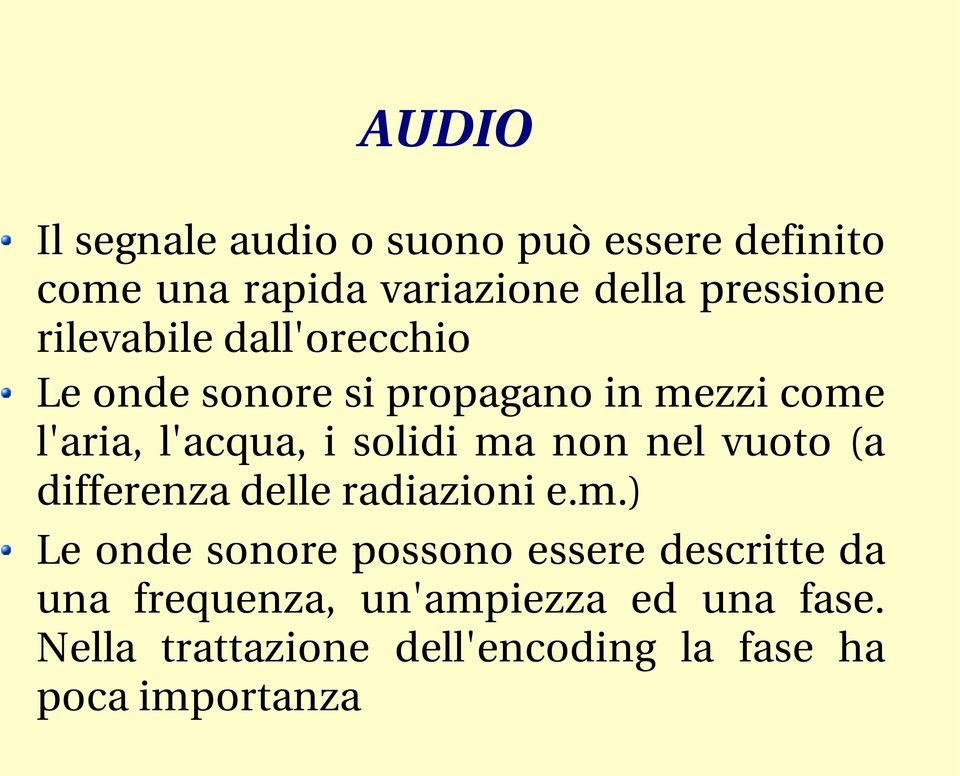 AUDIO

• Il segnale audio o suono può essere definito come una rapida variazione della pressione rilevabile dall'orecchio

• Le onde sonore si propagano in mezzi come l'aria, l'acqua, i solidi ma non nel vuoto (a differenza delle radiazioni e.m.)

• Le onde sonore possono essere descritte da una frequenza, un'ampiezza ed una fase. Nella trattazione dell'encoding la fase ha poca importanza